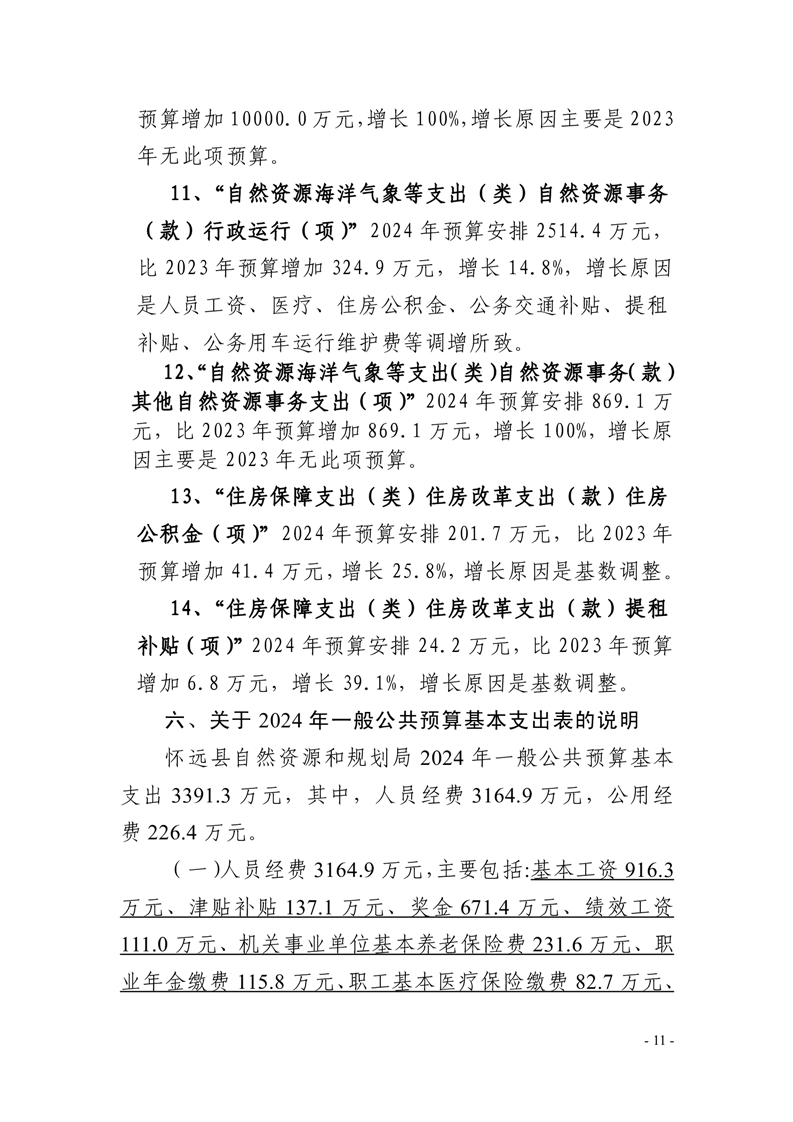 预算增加 10000.0 万元，增长 100%，增长原因主要是 2023 年无此项预算。

11、“自然资源海洋气象等支出（类）自然资源事务（款）行政运行（项）” 2024 年预算安排 2514.4 万元，比 2023 年预算增加 324.9 万元，增长 14.8%，增长原因是人员工资、医疗、住房公积金、公务交通补贴、提租补贴、公务用车运行维护费等调增所致。

12、“自然资源海洋气象等支出（类）自然资源事务（款）其他自然资源事务支出（项）” 2024 年预算安排 869.1 万元，比 2023 年预算增加 869.1 万元，增长 100%，增长原因主要是 2023 年无此项预算。

13、“住房保障支出（类）住房改革支出（款）住房公积金（项）” 2024 年预算安排 201.7 万元，比 2023 年预算增加 41.4 万元，增长 25.8%，增长原因是基数调整。

14、“住房保障支出（类）住房改革支出（款）提租补贴（项）” 2024 年预算安排 24.2 万元，比 2023 年预算增加 6.8 万元，增长 39.1%，增长原因是基数调整。

六、关于 2024 年一般公共预算基本支出表的说明

怀远县自然资源和规划局 2024 年一般公共预算基本支出 3391.3 万元，其中，人员经费 3164.9 万元，公用经费 226.4 万元。

（一）人员经费 3164.9 万元，主要包括：基本工资 916.3 万元、津贴补贴 137.1 万元、奖金 671.4 万元、绩效工资 111.0 万元、机关事业单位基本养老保险费 231.6 万元、职业年金缴费 115.8 万元、职工基本医疗保险缴费 82.7 万元、

- 11 -